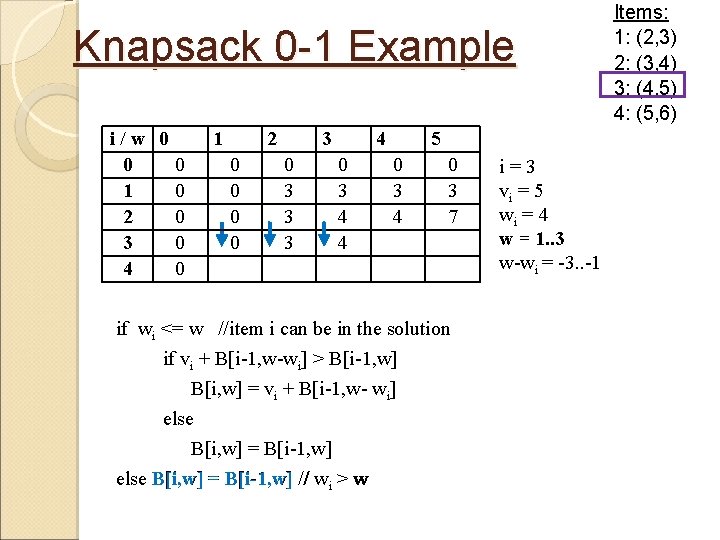 Knapsack 0-1 Example

Items:
1: (2,3)
2: (3,4)
3: (4,5)
4: (5,6)

| i / w | 0 | 1 | 2 | 3 | 4 | 5 |
|---|---|---|---|---|---|---|
| 0 | 0 | 0 | 0 | 0 | 0 | 0 |
| 1 | 0 | 0 | 3 | 3 | 3 | 3 |
| 2 | 0 | 0 | 3 | 4 | 4 | 7 |
| 3 | 0 | 0 | 3 | 4 | | |
| 4 | 0 | | | | | |

i = 3
$v_i$ = 5
$w_i$ = 4
w = 1..3
w-$w_i$ = -3..-1

if $w_i$ <= w //item i can be in the solution
if $v_i$ + B[i-1,w-$w_i$] > B[i-1,w]
B[i,w] = $v_i$ + B[i-1,w- $w_i$]
else
B[i,w] = B[i-1,w]
else B[i,w] = B[i-1,w] // $w_i$ > w